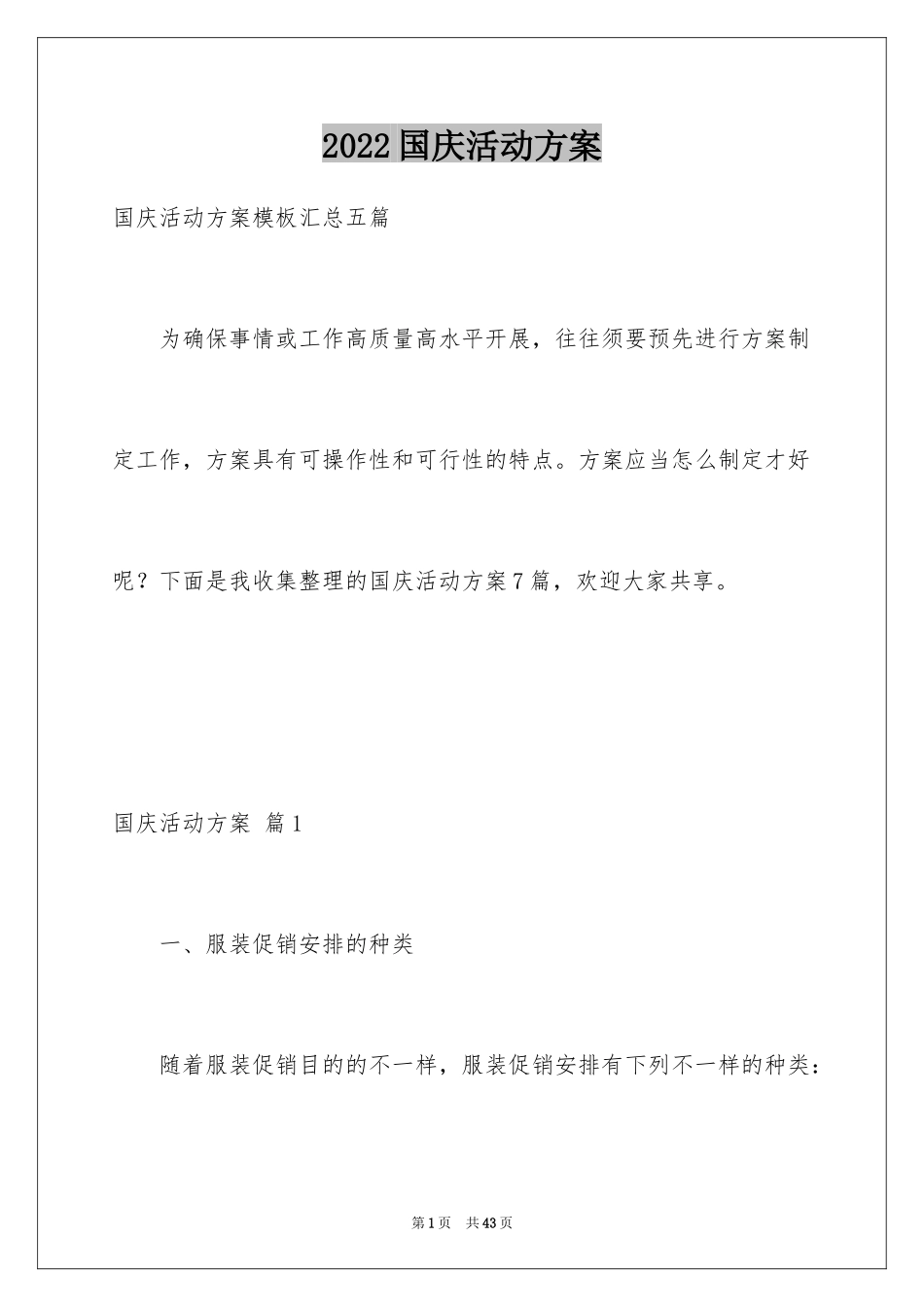 2022国庆活动方案

国庆活动方案模板汇总五篇

为确保事情或工作高质量高水平开展，往往须要预先进行方案制定工作，方案具有可操作性和可行性的特点。方案应当怎么制定才好呢？下面是我收集整理的国庆活动方案7篇，欢迎大家共享。

国庆活动方案 篇1

一、服装促销安排的种类

随着服装促销目的的不一样，服装促销安排有下列不一样的种类：

第1页 共43页